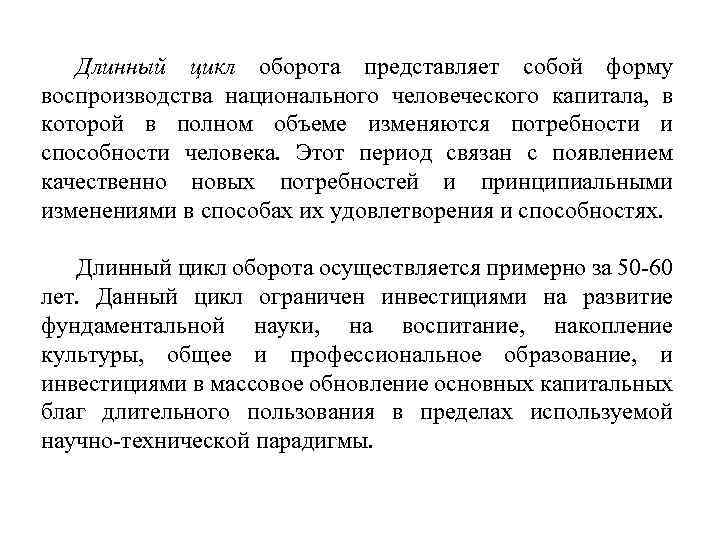 Длинный цикл оборота представляет собой форму воспроизводства национального человеческого капитала, в которой в полном объеме изменяются потребности и способности человека. Этот период связан с появлением качественно новых потребностей и принципиальными изменениями в способах их удовлетворения и способностях.

Длинный цикл оборота осуществляется примерно за 50-60 лет. Данный цикл ограничен инвестициями на развитие фундаментальной науки, на воспитание, накопление культуры, общее и профессиональное образование, и инвестициями в массовое обновление основных капитальных благ длительного пользования в пределах используемой научно-технической парадигмы.